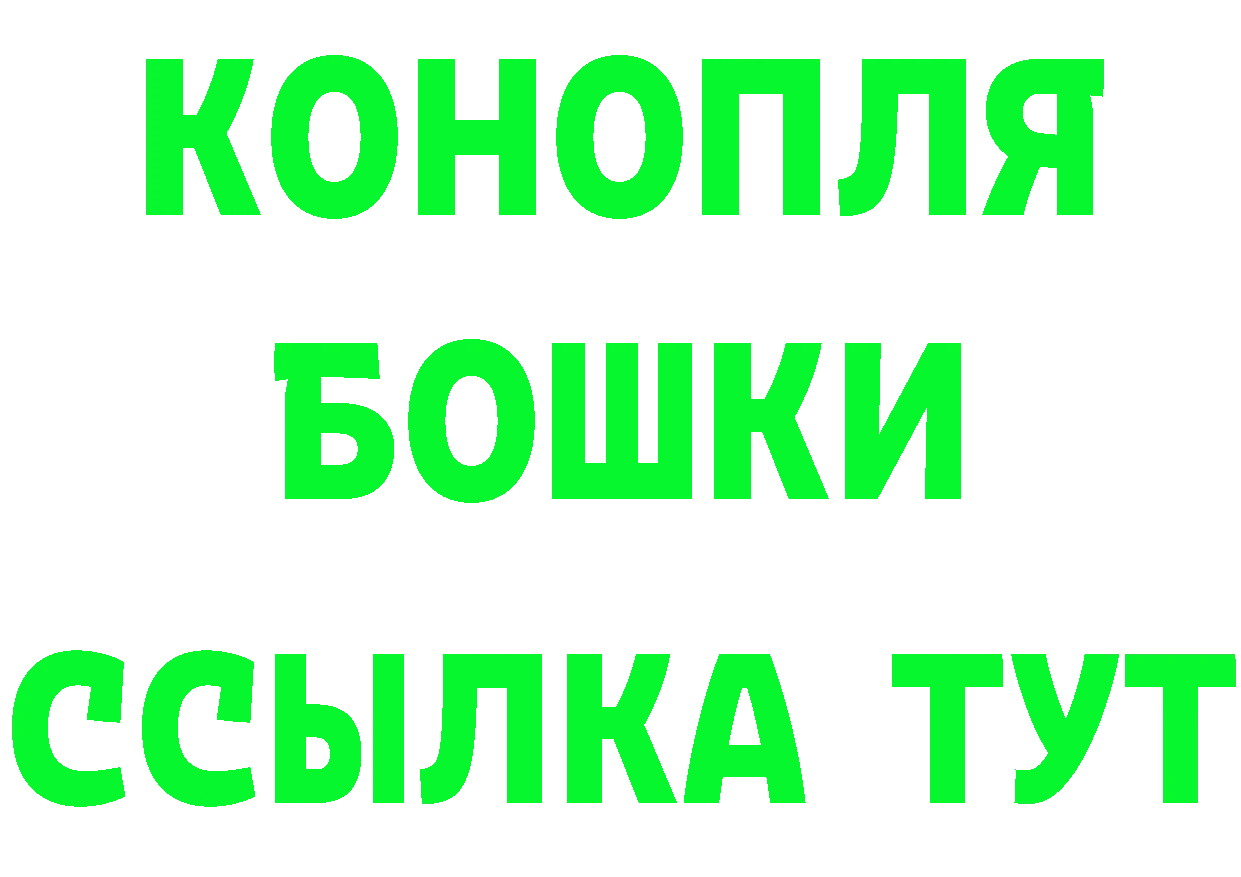 КОНОПЛЯ
БОШКИ
ССЫЛКА ТУТ